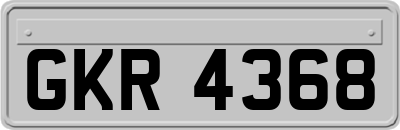 GKR 4368